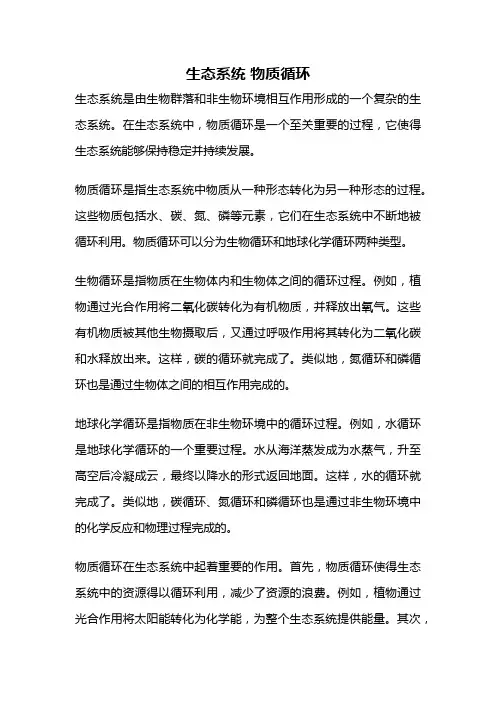 生态系统 物质循环

生态系统是由生物群落和非生物环境相互作用形成的一个复杂的生态系统。在生态系统中，物质循环是一个至关重要的过程，它使得生态系统能够保持稳定并持续发展。

物质循环是指生态系统中物质从一种形态转化为另一种形态的过程。这些物质包括水、碳、氮、磷等元素，它们在生态系统中不断地被循环利用。物质循环可以分为生物循环和地球化学循环两种类型。

生物循环是指物质在生物体内和生物体之间的循环过程。例如，植物通过光合作用将二氧化碳转化为有机物质，并释放出氧气。这些有机物质被其他生物摄取后，又通过呼吸作用将其转化为二氧化碳和水释放出来。这样，碳的循环就完成了。类似地，氮循环和磷循环也是通过生物体之间的相互作用完成的。

地球化学循环是指物质在非生物环境中的循环过程。例如，水循环是地球化学循环的一个重要过程。水从海洋蒸发成为水蒸气，升至高空后冷凝成云，最终以降水的形式返回地面。这样，水的循环就完成了。类似地，碳循环、氮循环和磷循环也是通过非生物环境中的化学反应和物理过程完成的。

物质循环在生态系统中起着重要的作用。首先，物质循环使得生态系统中的资源得以循环利用，减少了资源的浪费。例如，植物通过光合作用将太阳能转化为化学能，为整个生态系统提供能量。其次，